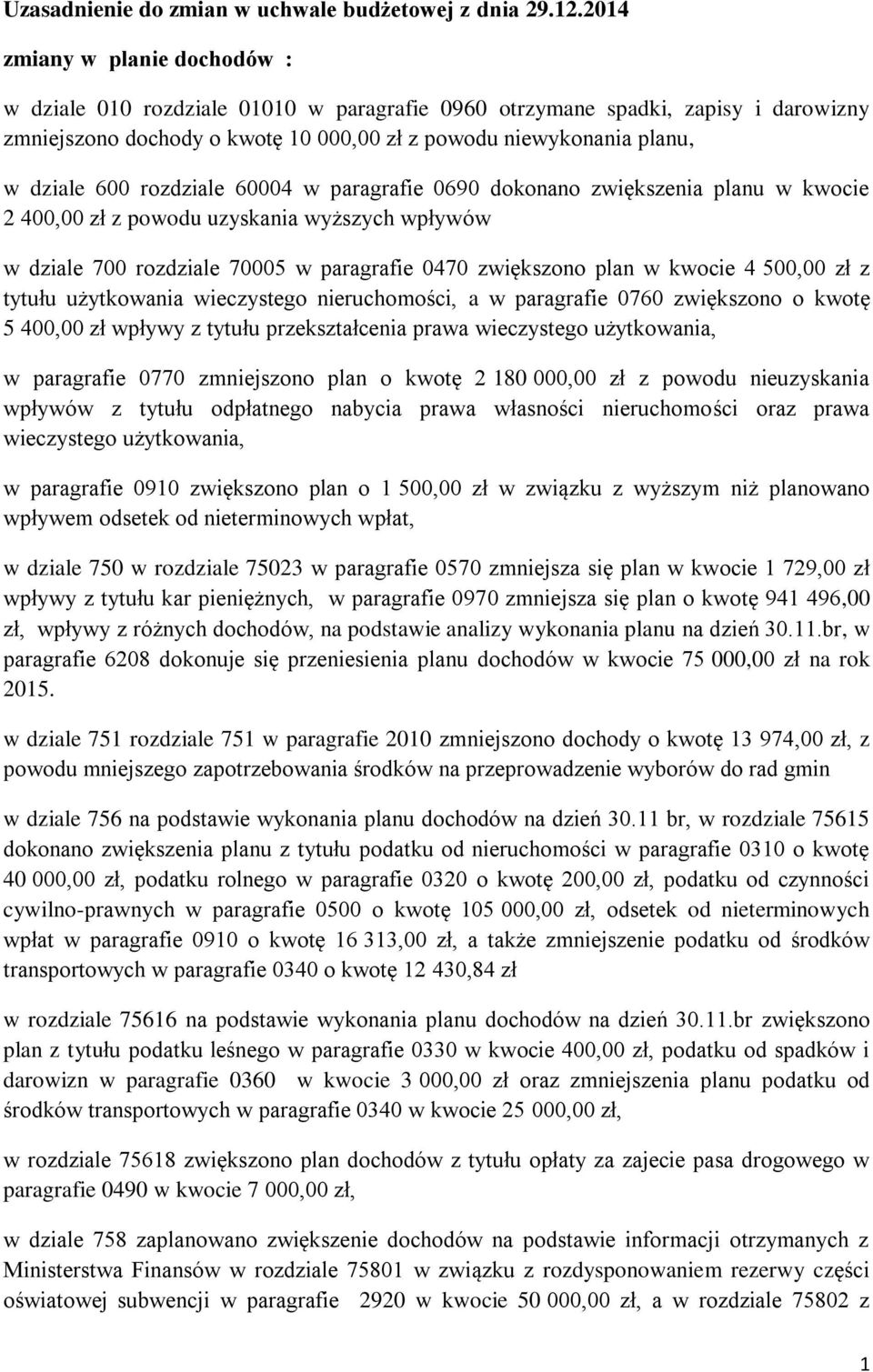 Uzasadnienie do zmian w uchwale budżetowej z dnia 29.12.2014

zmiany w planie dochodów :

w dziale 010 rozdziale 01010 w paragrafie 0960 otrzymane spadki, zapisy i darowizny zmniejszono dochody o kwotę 10 000,00 zł z powodu niewykonania planu,

w dziale 600 rozdziale 60004 w paragrafie 0690 dokonano zwiększenia planu w kwocie 2 400,00 zł z powodu uzyskania wyższych wpływów

w dziale 700 rozdziale 70005 w paragrafie 0470 zwiększono plan w kwocie 4 500,00 zł z tytułu użytkowania wieczystego nieruchomości, a w paragrafie 0760 zwiększono o kwotę 5 400,00 zł wpływy z tytułu przekształcenia prawa wieczystego użytkowania,

w paragrafie 0770 zmniejszono plan o kwotę 2 180 000,00 zł z powodu nieuzyskania wpływów z tytułu odpłatnego nabycia prawa własności nieruchomości oraz prawa wieczystego użytkowania,

w paragrafie 0910 zwiększono plan o 1 500,00 zł w związku z wyższym niż planowano wpływem odsetek od nieterminowych wpłat,

w dziale 750 w rozdziale 75023 w paragrafie 0570 zmniejsza się plan w kwocie 1 729,00 zł wpływy z tytułu kar pieniężnych, w paragrafie 0970 zmniejsza się plan o kwotę 941 496,00 zł, wpływy z różnych dochodów, na podstawie analizy wykonania planu na dzień 30.11.br, w paragrafie 6208 dokonuje się przeniesienia planu dochodów w kwocie 75 000,00 zł na rok 2015.

w dziale 751 rozdziale 751 w paragrafie 2010 zmniejszono dochody o kwotę 13 974,00 zł, z powodu mniejszego zapotrzebowania środków na przeprowadzenie wyborów do rad gmin

w dziale 756 na podstawie wykonania planu dochodów na dzień 30.11 br, w rozdziale 75615 dokonano zwiększenia planu z tytułu podatku od nieruchomości w paragrafie 0310 o kwotę 40 000,00 zł, podatku rolnego w paragrafie 0320 o kwotę 200,00 zł, podatku od czynności cywilno-prawnych w paragrafie 0500 o kwotę 105 000,00 zł, odsetek od nieterminowych wpłat w paragrafie 0910 o kwotę 16 313,00 zł, a także zmniejszenie podatku od środków transportowych w paragrafie 0340 o kwotę 12 430,84 zł

w rozdziale 75616 na podstawie wykonania planu dochodów na dzień 30.11.br zwiększono plan z tytułu podatku leśnego w paragrafie 0330 w kwocie 400,00 zł, podatku od spadków i darowizn w paragrafie 0360 w kwocie 3 000,00 zł oraz zmniejszenia planu podatku od środków transportowych w paragrafie 0340 w kwocie 25 000,00 zł,

w rozdziale 75618 zwiększono plan dochodów z tytułu opłaty za zajecie pasa drogowego w paragrafie 0490 w kwocie 7 000,00 zł,

w dziale 758 zaplanowano zwiększenie dochodów na podstawie informacji otrzymanych z Ministerstwa Finansów w rozdziale 75801 w związku z rozdysponowaniem rezerwy części oświatowej subwencji w paragrafie 2920 w kwocie 50 000,00 zł, a w rozdziale 75802 z

1